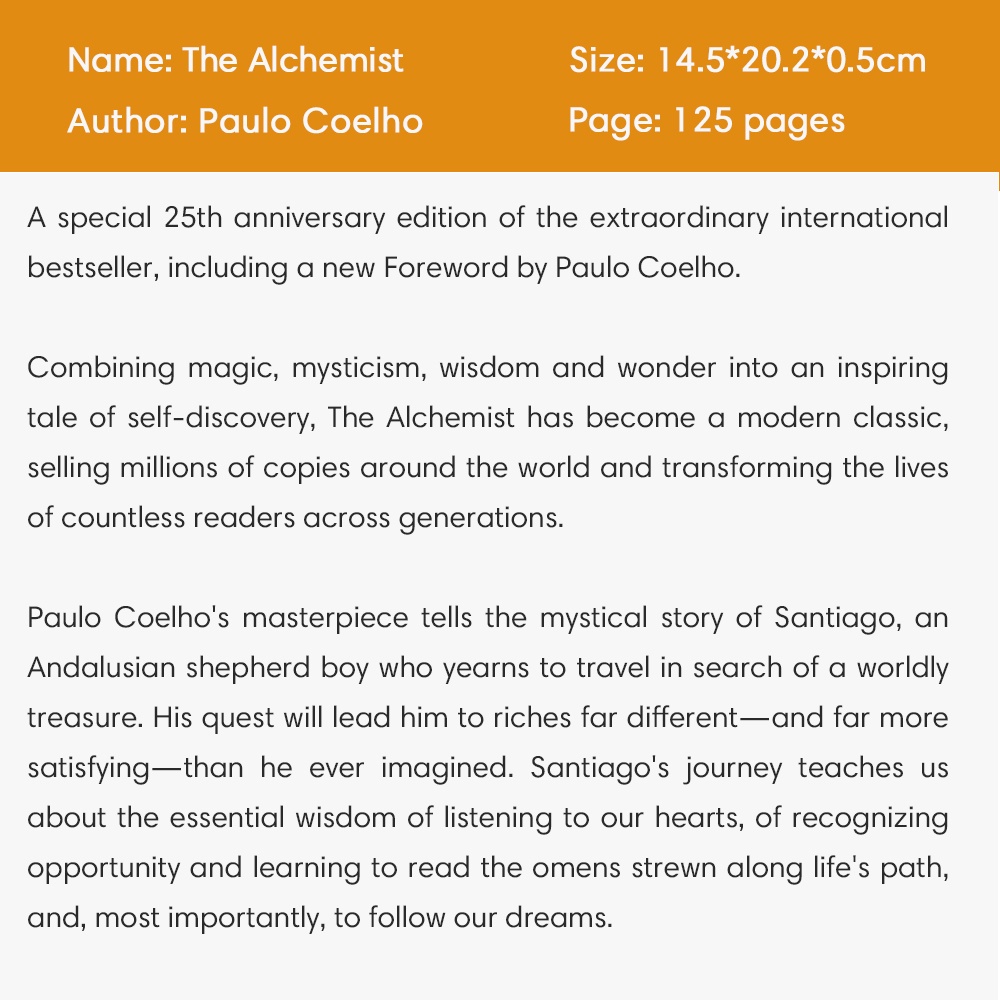 Name: The Alchemist
Author: Paulo Coelho

Size: 14.5*20.2*0.5cm
Page: 125 pages

A special 25th anniversary edition of the extraordinary international bestseller, including a new Foreword by Paulo Coelho.

Combining magic, mysticism, wisdom and wonder into an inspiring tale of self-discovery, The Alchemist has become a modern classic, selling millions of copies around the world and transforming the lives of countless readers across generations.

Paulo Coelho's masterpiece tells the mystical story of Santiago, an Andalusian shepherd boy who yearns to travel in search of a worldly treasure. His quest will lead him to riches far different—and far more satisfying—than he ever imagined. Santiago's journey teaches us about the essential wisdom of listening to our hearts, of recognizing opportunity and learning to read the omens strewn along life's path, and, most importantly, to follow our dreams.